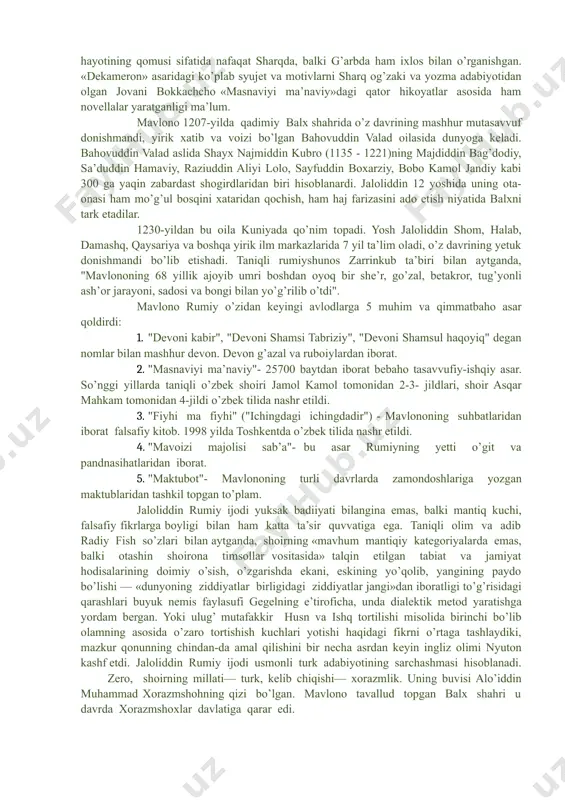 hayotining qomusi sifatida nafaqat Sharqda, balki G'arbda ham ixlos bilan o'rganishgan. «Dekameron» asaridagi ko'plab syujet va motivlarni Sharq og'zaki va yozma adabiyotidan olgan Jovani Bokkachcho «Masnaviyi ma'naviy»dagi qator hikoyatlar asosida ham novellalar yaratganligi ma'lum.

Mavlono 1207-yilda qadimiy Balx shahrida o'z davrining mashhur mutasavvuf donishmandi, yirik xatib va voizi bo'lgan Bahovuddin Valad oilasida dunyoga keladi. Bahovuddin Valad aslida Shayx Najmiddin Kubro (1135 - 1221)ning Majdiddin Bag'dodiy, Sa'duddin Hamaviy, Raziuddin Aliyi Lolo, Sayfuddin Boxarziy, Bobo Kamol Jandiy kabi 300 ga yaqin zabardast shogirdlaridan biri hisoblanardi. Jaloliddin 12 yoshida uning ota-onasi ham mo'g'ul bosqini xataridan qochish, ham haj farizasini ado etish niyatida Balxni tark etadilar.

1230-yildan bu oila Kuniyada qo'nim topadi. Yosh Jaloliddin Shom, Halab, Damashq, Qaysariya va boshqa yirik ilm markazlarida 7 yil ta'lim oladi, o'z davrining yetuk donishmandi bo'lib etishadi. Taniqli rumiyshunos Zarrinkub ta'biri bilan aytganda, "Mavlononing 68 yillik ajoyib umri boshdan oyoq bir she'r, go'zal, betakror, tug'yonli ash'or jarayoni, sadosi va bongi bilan yo'g'rilib o'tdi".

Mavlono Rumiy o'zidan keyingi avlodlarga 5 muhim va qimmatbaho asar qoldirdi:

1. "Devoni kabir", "Devoni Shamsi Tabriziy", "Devoni Shamsul haqoyiq" degan nomlar bilan mashhur devon. Devon g'azal va ruboiylardan iborat.

2. "Masnaviyi ma'naviy"- 25700 baytdan iborat bebaho tasavvufiy-ishqiy asar. So'nggi yillarda taniqli o'zbek shoiri Jamol Kamol tomonidan 2-3- jildlari, shoir Asqar Mahkam tomonidan 4-jildi o'zbek tilida nashr etildi.

3. "Fiyhi ma fiyhi" ("Ichingdagi ichingdadir") - Mavlononing suhbatlaridan iborat falsafiy kitob. 1998 yilda Toshkentda o'zbek tilida nashr etildi.

4. "Mavoizi majolisi sab'a"- bu asar Rumiyning yetti o'git va pandnasihatlaridan iborat.

5. "Maktubot"- Mavlononing turli davrlarda zamondoshlariga yozgan maktublaridan tashkil topgan to'plam.

Jaloliddin Rumiy ijodi yuksak badiiyati bilangina emas, balki mantiq kuchi, falsafiy fikrlarga boyligi bilan ham katta ta'sir quvvatiga ega. Taniqli olim va adib Radiy Fish so'zlari bilan aytganda, shoirning «mavhum mantiqiy kategoriyalarda emas, balki otashin shoirona timsollar vositasida» talqin etilgan tabiat va jamiyat hodisalarining doimiy o'sish, o'zgarishda ekani, eskining yo'qolib, yangining paydo bo'lishi — «dunyoning ziddiyatlar birligidagi ziddiyatlar jangi»dan iboratligi to'g'risidagi qarashlari buyuk nemis faylasufi Gegelning e'tiroficha, unda dialektik metod yaratishga yordam bergan. Yoki ulug' mutafakkir Husn va Ishq tortilishi misolida birinchi bo'lib olamning asosida o'zaro tortishish kuchlari yotishi haqidagi fikrni o'rtaga tashlaydiki, mazkur qonunning chindan-da amal qilishini bir necha asrdan keyin ingliz olimi Nyuton kashf etdi. Jaloliddin Rumiy ijodi usmonli turk adabiyotining sarchashmasi hisoblanadi.

Zero, shoirning millati— turk, kelib chiqishi— xorazmlik. Uning buvisi Alo'iddin Muhammad Xorazmshohning qizi bo'lgan. Mavlono tavallud topgan Balx shahri u davrda Xorazmshoxlar davlatiga qarar edi.